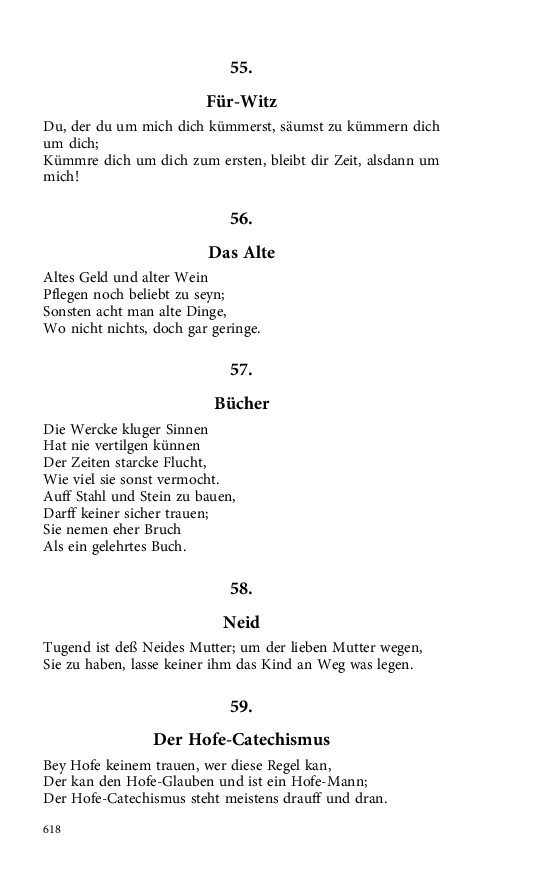 55.

Für-Witz

Du, der du um mich dich kümmerst, säumst zu kümmern dich um dich;
Kümmre dich um dich zum ersten, bleibt dir Zeit, alsdann um mich!

56.

Das Alte

Altes Geld und alter Wein
Pflegen noch beliebt zu seyn;
Sonsten acht man alte Dinge,
Wo nicht nichts, doch gar geringe.

57.

Bücher

Die Wercke kluger Sinnen
Hat nie vertilgen künnen
Der Zeiten starcke Flucht,
Wie viel sie sonst vermocht.
Auff Stahl und Stein zu bauen,
Darff keiner sicher trauen;
Sie nemen eher Bruch
Als ein gelehrtes Buch.

58.

Neid

Tugend ist deß Neides Mutter; um der lieben Mutter wegen,
Sie zu haben, lasse keiner ihm das Kind an Weg was legen.

59.

Der Hofe-Catechismus

Bey Hofe keinem trauen, wer diese Regel kan,
Der kan den Hofe-Glauben und ist ein Hofe-Mann;
Der Hofe-Catechismus steht meistens drauff und dran.

618